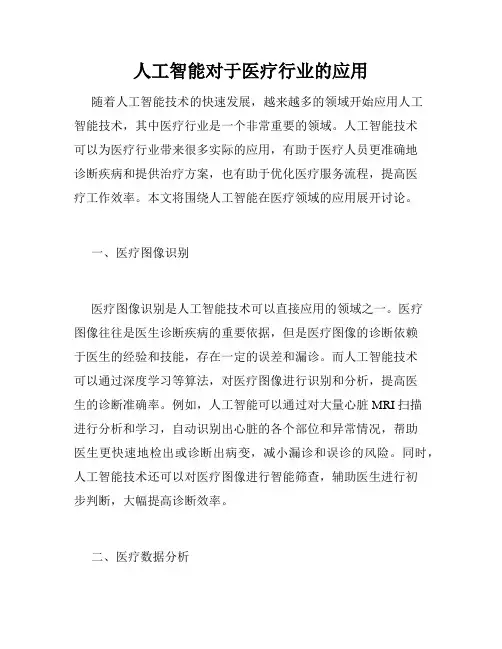 人工智能对于医疗行业的应用

随着人工智能技术的快速发展，越来越多的领域开始应用人工智能技术，其中医疗行业是一个非常重要的领域。人工智能技术可以为医疗行业带来很多实际的应用，有助于医疗人员更准确地诊断疾病和提供治疗方案，也有助于优化医疗服务流程，提高医疗工作效率。本文将围绕人工智能在医疗领域的应用展开讨论。

一、医疗图像识别

医疗图像识别是人工智能技术可以直接应用的领域之一。医疗图像往往是医生诊断疾病的重要依据，但是医疗图像的诊断依赖于医生的经验和技能，存在一定的误差和漏诊。而人工智能技术可以通过深度学习等算法，对医疗图像进行识别和分析，提高医生的诊断准确率。例如，人工智能可以通过对大量心脏 MRI 扫描进行分析和学习，自动识别出心脏的各个部位和异常情况，帮助医生更快速地检出或诊断出病变，减小漏诊和误诊的风险。同时，人工智能技术还可以对医疗图像进行智能筛查，辅助医生进行初步判断，大幅提高诊断效率。

二、医疗数据分析